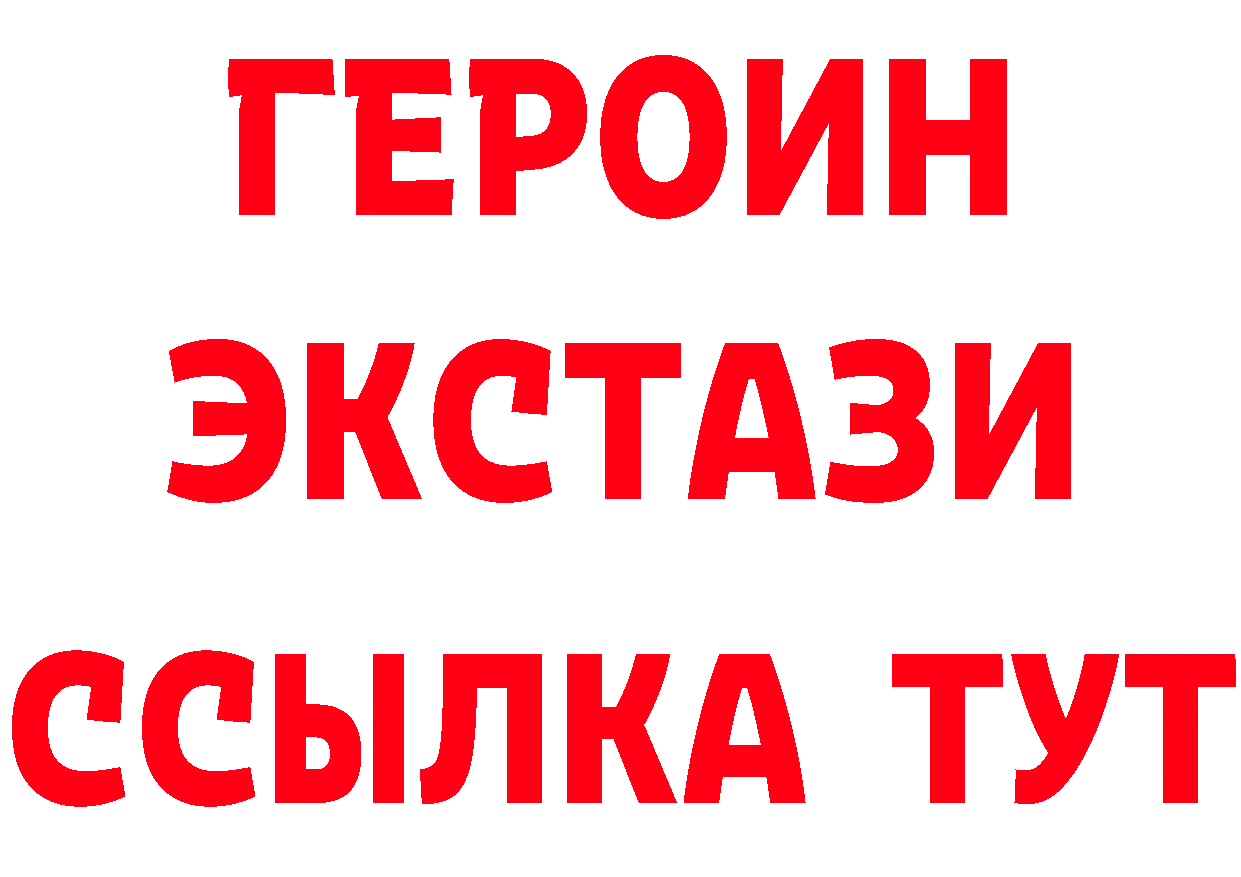 ГЕРОИН
ЭКСТАЗИ
ССЫЛКА ТУТ